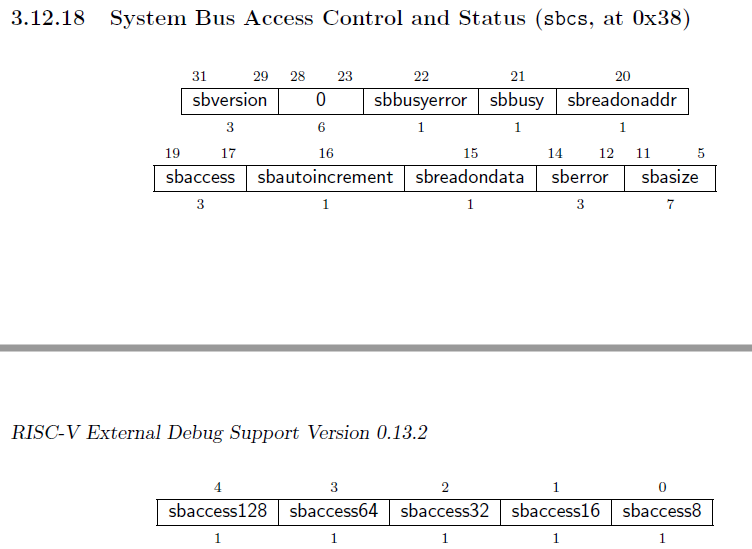 3.12.18 System Bus Access Control and Status (sbcs, at 0x38)

| 31 29 | 28 23 | 22 | 21 | 20 |
|---|---|---|---|---|
| sbversion | 0 | sbbusyerror | sbbusy | sbreadonaddr |
| 3 | 6 | 1 | 1 | 1 |

| 19 17 | 16 | 15 | 14 12 | 11 5 |
|---|---|---|---|---|
| sbaccess | sbautoincrement | sbreadondata | sberror | sbasize |
| 3 | 1 | 1 | 3 | 7 |

RISC-V External Debug Support Version 0.13.2

| 4 | 3 | 2 | 1 | 0 |
|---|---|---|---|---|
| sbaccess128 | sbaccess64 | sbaccess32 | sbaccess16 | sbaccess8 |
| 1 | 1 | 1 | 1 | 1 |